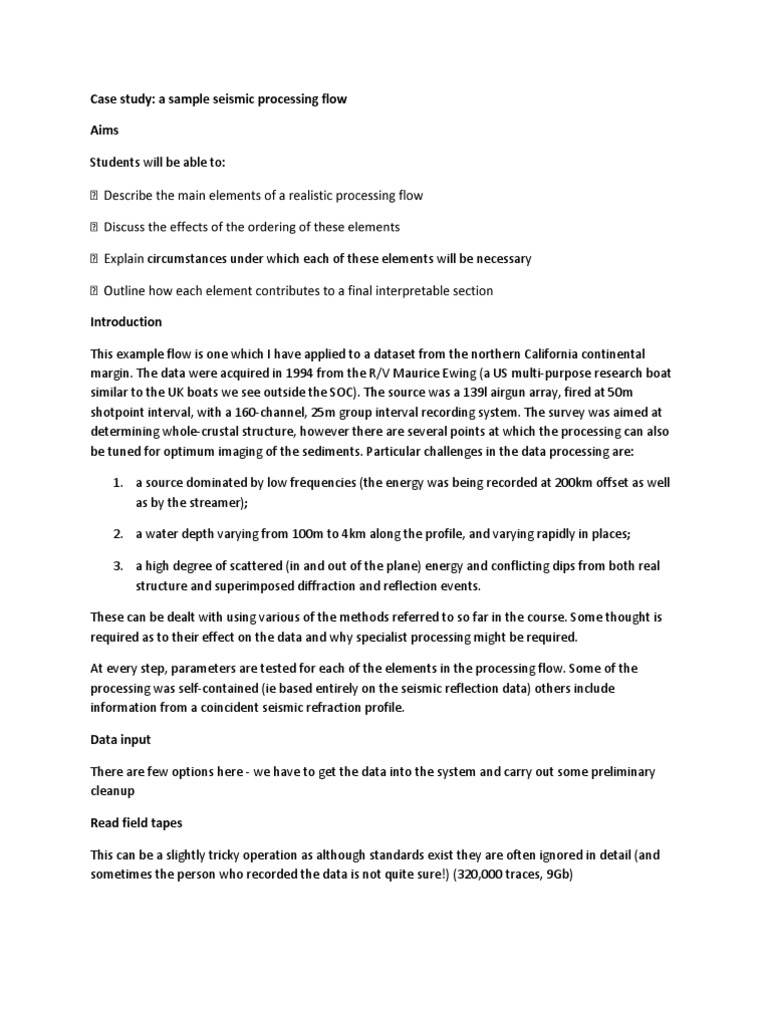 Case study: a sample seismic processing flow

Aims

Students will be able to:

 Describe the main elements of a realistic processing flow

 Discuss the effects of the ordering of these elements

 Explain circumstances under which each of these elements will be necessary

 Outline how each element contributes to a final interpretable section

Introduction

This example flow is one which I have applied to a dataset from the northern California continental margin. The data were acquired in 1994 from the R/V Maurice Ewing (a US multi-purpose research boat similar to the UK boats we see outside the SOC). The source was a 139l airgun array, fired at 50m shotpoint interval, with a 160-channel, 25m group interval recording system. The survey was aimed at determining whole-crustal structure, however there are several points at which the processing can also be tuned for optimum imaging of the sediments. Particular challenges in the data processing are:

1. a source dominated by low frequencies (the energy was being recorded at 200km offset as well as by the streamer);

2. a water depth varying from 100m to 4km along the profile, and varying rapidly in places;

3. a high degree of scattered (in and out of the plane) energy and conflicting dips from both real structure and superimposed diffraction and reflection events.

These can be dealt with using various of the methods referred to so far in the course. Some thought is required as to their effect on the data and why specialist processing might be required.

At every step, parameters are tested for each of the elements in the processing flow. Some of the processing was self-contained (ie based entirely on the seismic reflection data) others include information from a coincident seismic refraction profile.

Data input

There are few options here - we have to get the data into the system and carry out some preliminary cleanup

Read field tapes

This can be a slightly tricky operation as although standards exist they are often ignored in detail (and sometimes the person who recorded the data is not quite sure!) (320,000 traces, 9Gb)